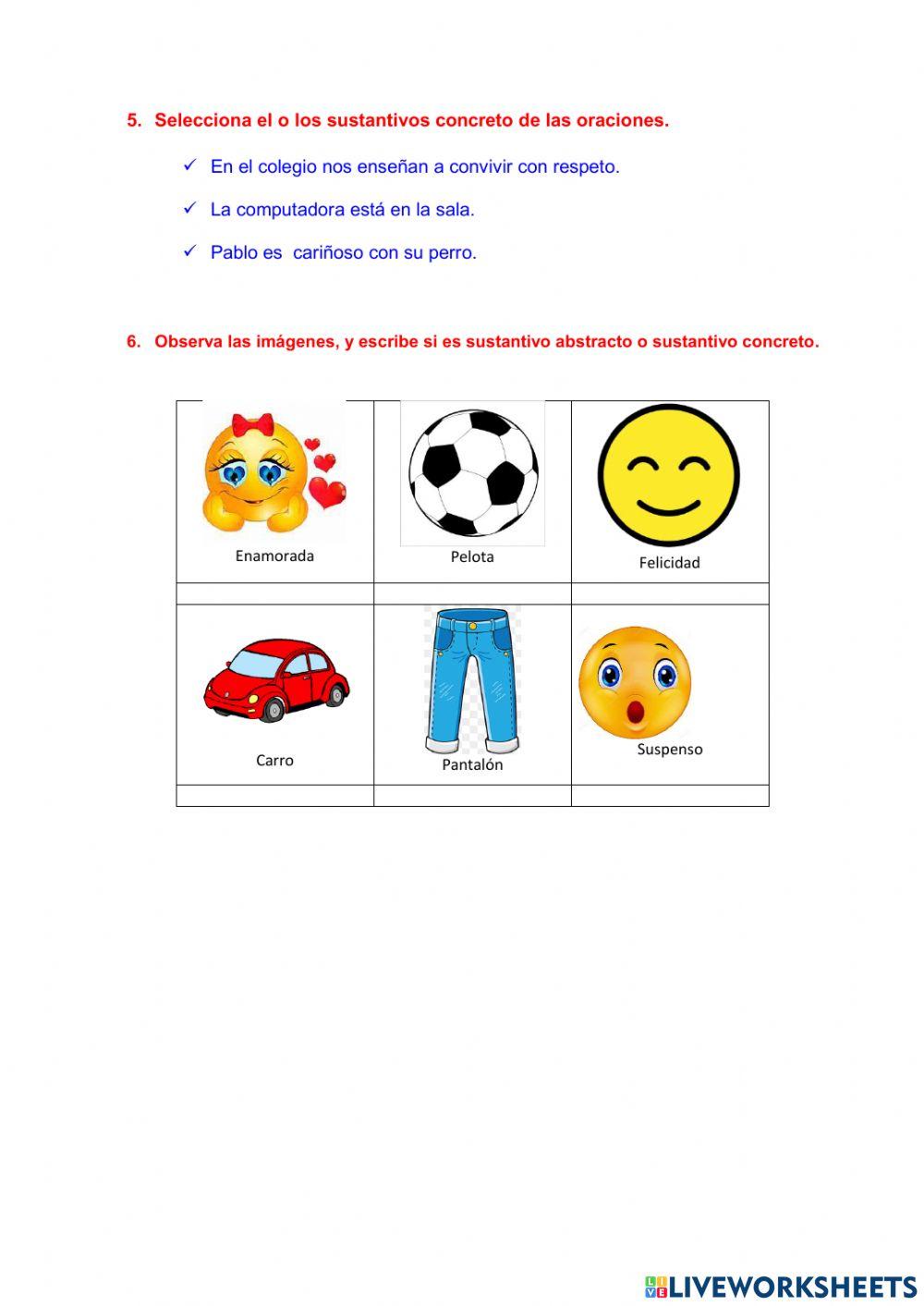 5. Selecciona el o los sustantivos concreto de las oraciones.

✓ En el colegio nos enseñan a convivir con respeto.

✓ La computadora está en la sala.

✓ Pablo es cariñoso con su perro.

6. Observa las imágenes, y escribe si es sustantivo abstracto o sustantivo concreto.

| Enamorada | Pelota | Felicidad |
|---|---|---|
| | | |
| Carro | Pantalón | Suspenso |
| | | |

LIVEWORKSHEETS